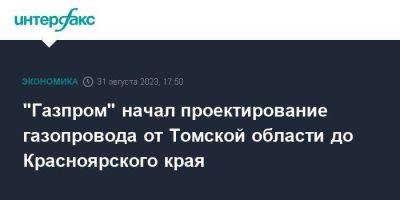 интерфакс

ЭКОНОМИКА 31 августа 2023, 17:50

"Газпром" начал проектирование газопровода от Томской области до Красноярского края